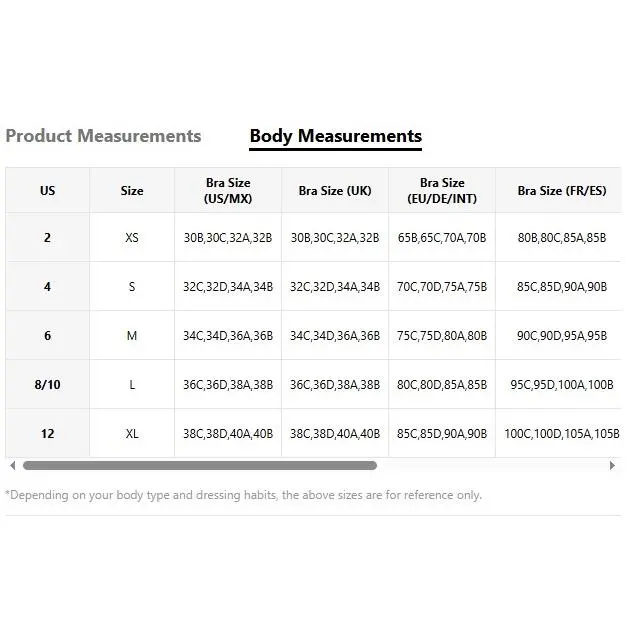 Product Measurements Body Measurements

| US | Size | Bra Size (US/MX) | Bra Size (UK) | Bra Size (EU/DE/INT) | Bra Size (FR/ES) |
|---|---|---|---|---|---|
| 2 | XS | 30B,30C,32A,32B | 30B,30C,32A,32B | 65B,65C,70A,70B | 80B,80C,85A,85B |
| 4 | S | 32C,32D,34A,34B | 32C,32D,34A,34B | 70C,70D,75A,75B | 85C,85D,90A,90B |
| 6 | M | 34C,34D,36A,36B | 34C,34D,36A,36B | 75C,75D,80A,80B | 90C,90D,95A,95B |
| 8/10 | L | 36C,36D,38A,38B | 36C,36D,38A,38B | 80C,80D,85A,85B | 95C,95D,100A,100B |
| 12 | XL | 38C,38D,40A,40B | 38C,38D,40A,40B | 85C,85D,90A,90B | 100C,100D,105A,105B |

*Depending on your body type and dressing habits, the above sizes are for reference only.